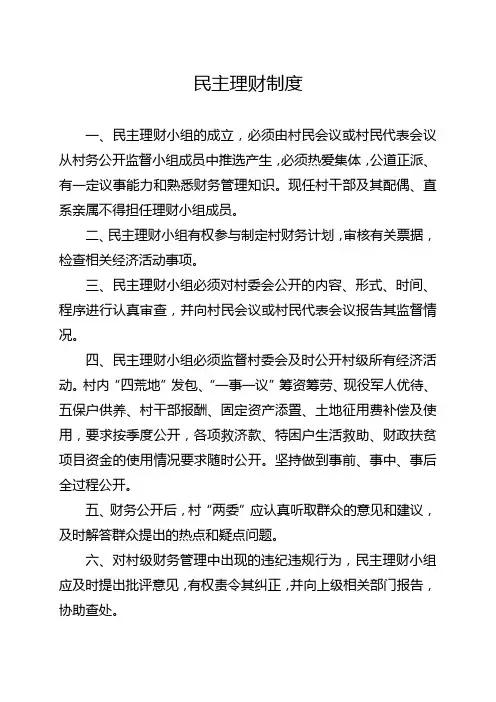 民主理财制度

一、民主理财小组的成立，必须由村民会议或村民代表会议从村务公开监督小组成员中推选产生，必须热爱集体，公道正派、有一定议事能力和熟悉财务管理知识。现任村干部及其配偶、直系亲属不得担任理财小组成员。

二、民主理财小组有权参与制定村财务计划，审核有关票据，检查相关经济活动事项。

三、民主理财小组必须对村委会公开的内容、形式、时间、程序进行认真审查，并向村民会议或村民代表会议报告其监督情况。

四、民主理财小组必须监督村委会及时公开村级所有经济活动。村内“四荒地”发包、“一事一议”筹资筹劳、现役军人优待、五保户供养、村干部报酬、固定资产添置、土地征用费补偿及使用，要求按季度公开，各项救济款、特困户生活救助、财政扶贫项目资金的使用情况要求随时公开。坚持做到事前、事中、事后全过程公开。

五、财务公开后，村“两委”应认真听取群众的意见和建议，及时解答群众提出的热点和疑点问题。

六、对村级财务管理中出现的违纪违规行为，民主理财小组应及时提出批评意见，有权责令其纠正，并向上级相关部门报告，协助查处。